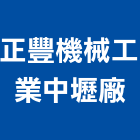 正豐機械工業中壢廠